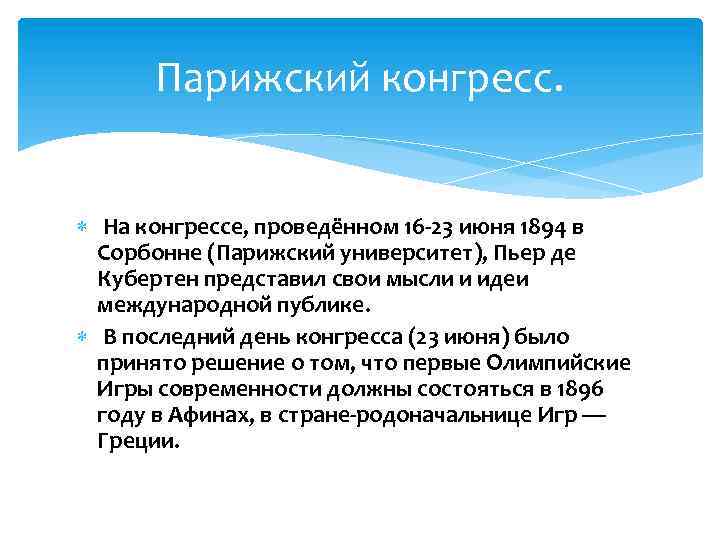 Парижский конгресс.

На конгрессе, проведённом 16-23 июня 1894 в Сорбонне (Парижский университет), Пьер де Кубертен представил свои мысли и идеи международной публике.

В последний день конгресса (23 июня) было принято решение о том, что первые Олимпийские Игры современности должны состояться в 1896 году в Афинах, в стране-родоначальнице Игр — Греции.